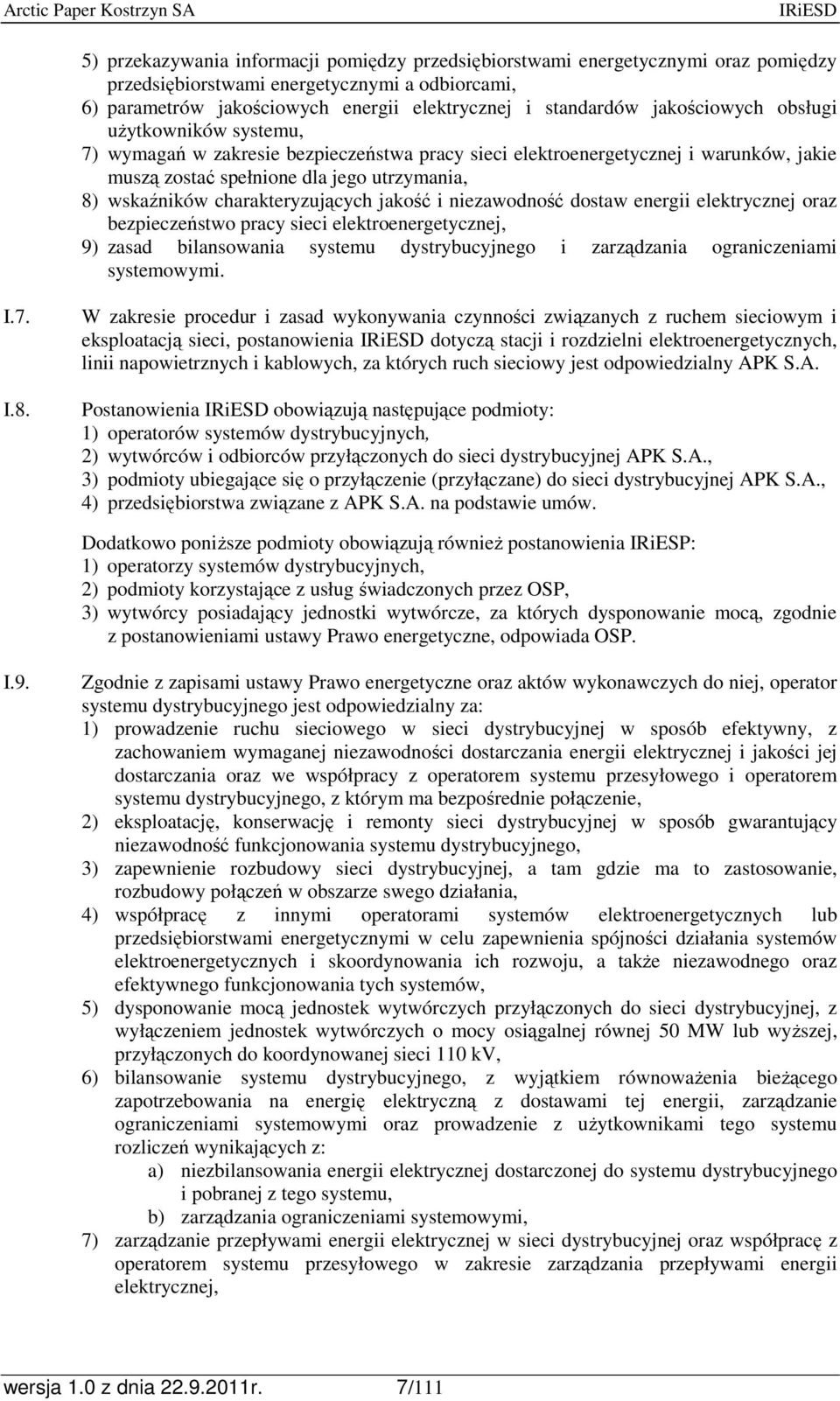 Arctic Paper Kostrzyn SA IRiESD

5) przekazywania informacji pomiędzy przedsiębiorstwami energetycznymi oraz pomiędzy przedsiębiorstwami energetycznymi a odbiorcami,
6) parametrów jakościowych energii elektrycznej i standardów jakościowych obsługi użytkowników systemu,
7) wymagań w zakresie bezpieczeństwa pracy sieci elektroenergetycznej i warunków, jakie muszą zostać spełnione dla jego utrzymania,
8) wskaźników charakteryzujących jakość i niezawodność dostaw energii elektrycznej oraz bezpieczeństwo pracy sieci elektroenergetycznej,
9) zasad bilansowania systemu dystrybucyjnego i zarządzania ograniczeniami systemowymi.

I.7. W zakresie procedur i zasad wykonywania czynności związanych z ruchem sieciowym i eksploatacją sieci, postanowienia IRiESD dotyczą stacji i rozdzielni elektroenergetycznych, linii napowietrznych i kablowych, za których ruch sieciowy jest odpowiedzialny APK S.A.

I.8. Postanowienia IRiESD obowiązują następujące podmioty:
1) operatorów systemów dystrybucyjnych,
2) wytwórców i odbiorców przyłączonych do sieci dystrybucyjnej APK S.A.,
3) podmioty ubiegające się o przyłączenie (przyłączane) do sieci dystrybucyjnej APK S.A.,
4) przedsiębiorstwa związane z APK S.A. na podstawie umów.

Dodatkowo poniższe podmioty obowiązują również postanowienia IRiESP:
1) operatorzy systemów dystrybucyjnych,
2) podmioty korzystające z usług świadczonych przez OSP,
3) wytwórcy posiadający jednostki wytwórcze, za których dysponowanie mocą, zgodnie z postanowieniami ustawy Prawo energetyczne, odpowiada OSP.

I.9. Zgodnie z zapisami ustawy Prawo energetyczne oraz aktów wykonawczych do niej, operator systemu dystrybucyjnego jest odpowiedzialny za:
1) prowadzenie ruchu sieciowego w sieci dystrybucyjnej w sposób efektywny, z zachowaniem wymaganej niezawodności dostarczania energii elektrycznej i jakości jej dostarczania oraz we współpracy z operatorem systemu przesyłowego i operatorem systemu dystrybucyjnego, z którym ma bezpośrednie połączenie,
2) eksploatację, konserwację i remonty sieci dystrybucyjnej w sposób gwarantujący niezawodność funkcjonowania systemu dystrybucyjnego,
3) zapewnienie rozbudowy sieci dystrybucyjnej, a tam gdzie ma to zastosowanie, rozbudowy połączeń w obszarze swego działania,
4) współpracę z innymi operatorami systemów elektroenergetycznych lub przedsiębiorstwami energetycznymi w celu zapewnienia spójności działania systemów elektroenergetycznych i skoordynowania ich rozwoju, a także niezawodnego oraz efektywnego funkcjonowania tych systemów,
5) dysponowanie mocą jednostek wytwórczych przyłączonych do sieci dystrybucyjnej, z wyłączeniem jednostek wytwórczych o mocy osiągalnej równej 50 MW lub wyższej, przyłączonych do koordynowanej sieci 110 kV,
6) bilansowanie systemu dystrybucyjnego, z wyjątkiem równoważenia bieżącego zapotrzebowania na energię elektryczną z dostawami tej energii, zarządzanie ograniczeniami systemowymi oraz prowadzenie z użytkownikami tego systemu rozliczeń wynikających z:
a) niezbilansowania energii elektrycznej dostarczonej do systemu dystrybucyjnego i pobranej z tego systemu,
b) zarządzania ograniczeniami systemowymi,
7) zarządzanie przepływami energii elektrycznej w sieci dystrybucyjnej oraz współpracę z operatorem systemu przesyłowego w zakresie zarządzania przepływami energii elektrycznej,

wersja 1.0 z dnia 22.9.2011r. 7/111